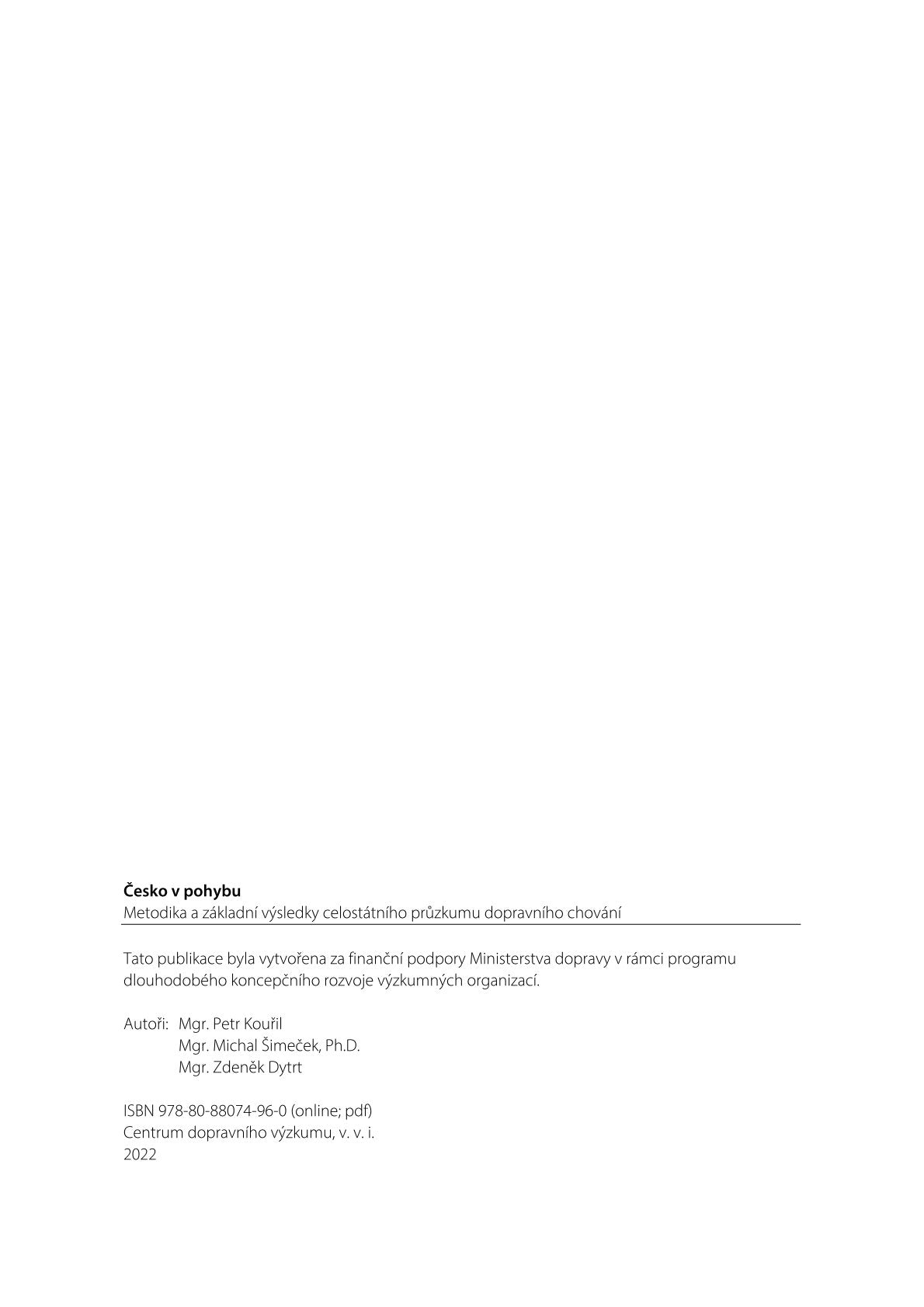 Česko v pohybu
Metodika a základní výsledky celostátního průzkumu dopravního chování

Tato publikace byla vytvořena za finanční podpory Ministerstva dopravy v rámci programu dlouhodobého koncepčního rozvoje výzkumných organizací.

Autoři: Mgr. Petr Kouřil
Mgr. Michal Šimeček, Ph.D.
Mgr. Zdeněk Dytrt

ISBN 978-80-88074-96-0 (online; pdf)
Centrum dopravního výzkumu, v. v. i.
2022